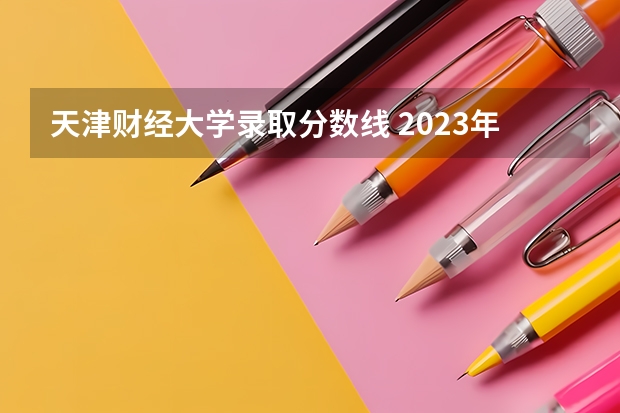 天津财经大学录取分数线 2023年